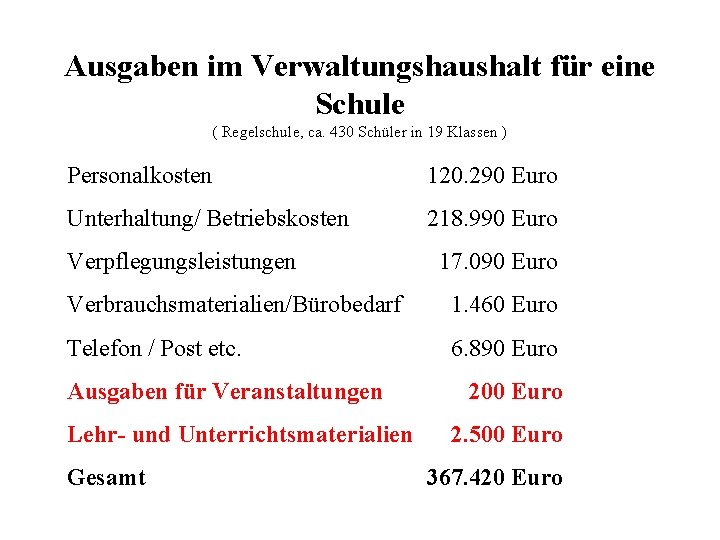 Ausgaben im Verwaltungshaushalt für eine Schule
( Regelschule, ca. 430 Schüler in 19 Klassen )

| | |
|---|---|
| Personalkosten | 120.290 Euro |
| Unterhaltung/ Betriebskosten | 218.990 Euro |
| Verpflegungsleistungen | 17.090 Euro |
| Verbrauchsmaterialien/Bürobedarf | 1.460 Euro |
| Telefon / Post etc. | 6.890 Euro |
| Ausgaben für Veranstaltungen | 200 Euro |
| Lehr- und Unterrichtsmaterialien | 2.500 Euro |
| Gesamt | 367.420 Euro |